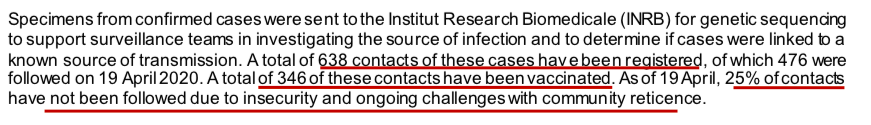 Specimens from confirmed cases were sent to the Institut Research Biomedicale (INRB) for genetic sequencing to support surveillance teams in investigating the source of infection and to determine if cases were linked to a known source of transmission. A total of 638 contacts of these cases have been registered, of which 476 were followed on 19 April 2020. A total of 346 of these contacts have been vaccinated. As of 19 April, 25% of contacts have not been followed due to insecurity and ongoing challenges with community reticence.